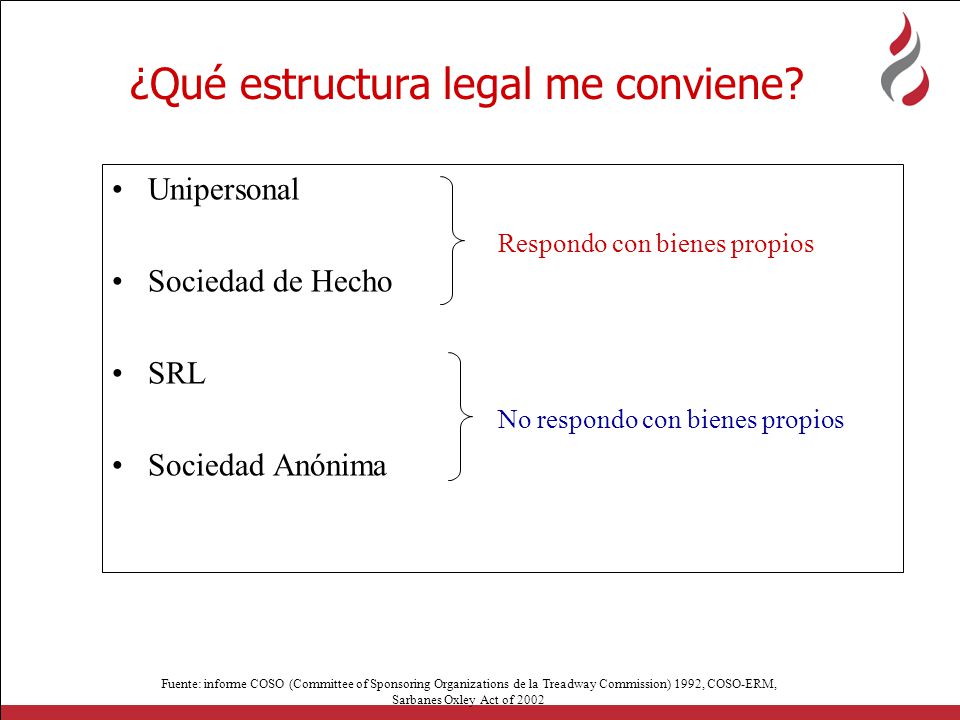 ¿Qué estructura legal me conviene?

• Unipersonal

• Sociedad de Hecho

Respondo con bienes propios

• SRL

• Sociedad Anónima

No respondo con bienes propios

Fuente: informe COSO (Committee of Sponsoring Organizations de la Treadway Commission) 1992, COSO-ERM, Sarbanes Oxley Act of 2002